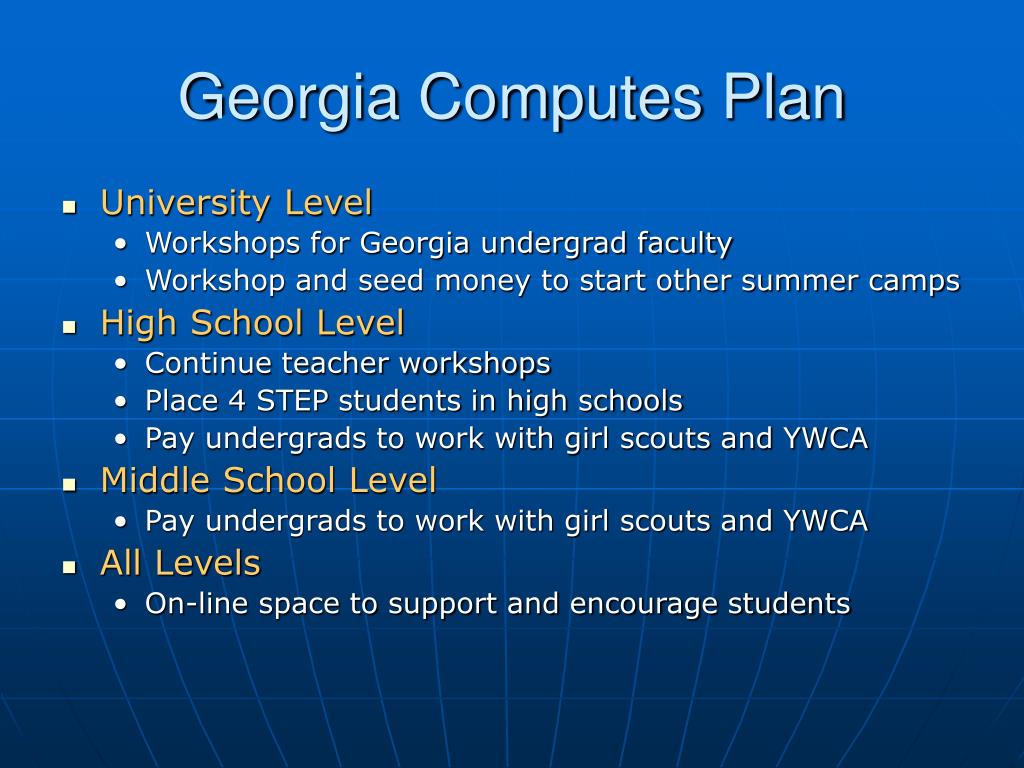 Georgia Computes Plan

- University Level
  - Workshops for Georgia undergrad faculty
  - Workshop and seed money to start other summer camps
- High School Level
  - Continue teacher workshops
  - Place 4 STEP students in high schools
  - Pay undergrads to work with girl scouts and YWCA
- Middle School Level
  - Pay undergrads to work with girl scouts and YWCA
- All Levels
  - On-line space to support and encourage students